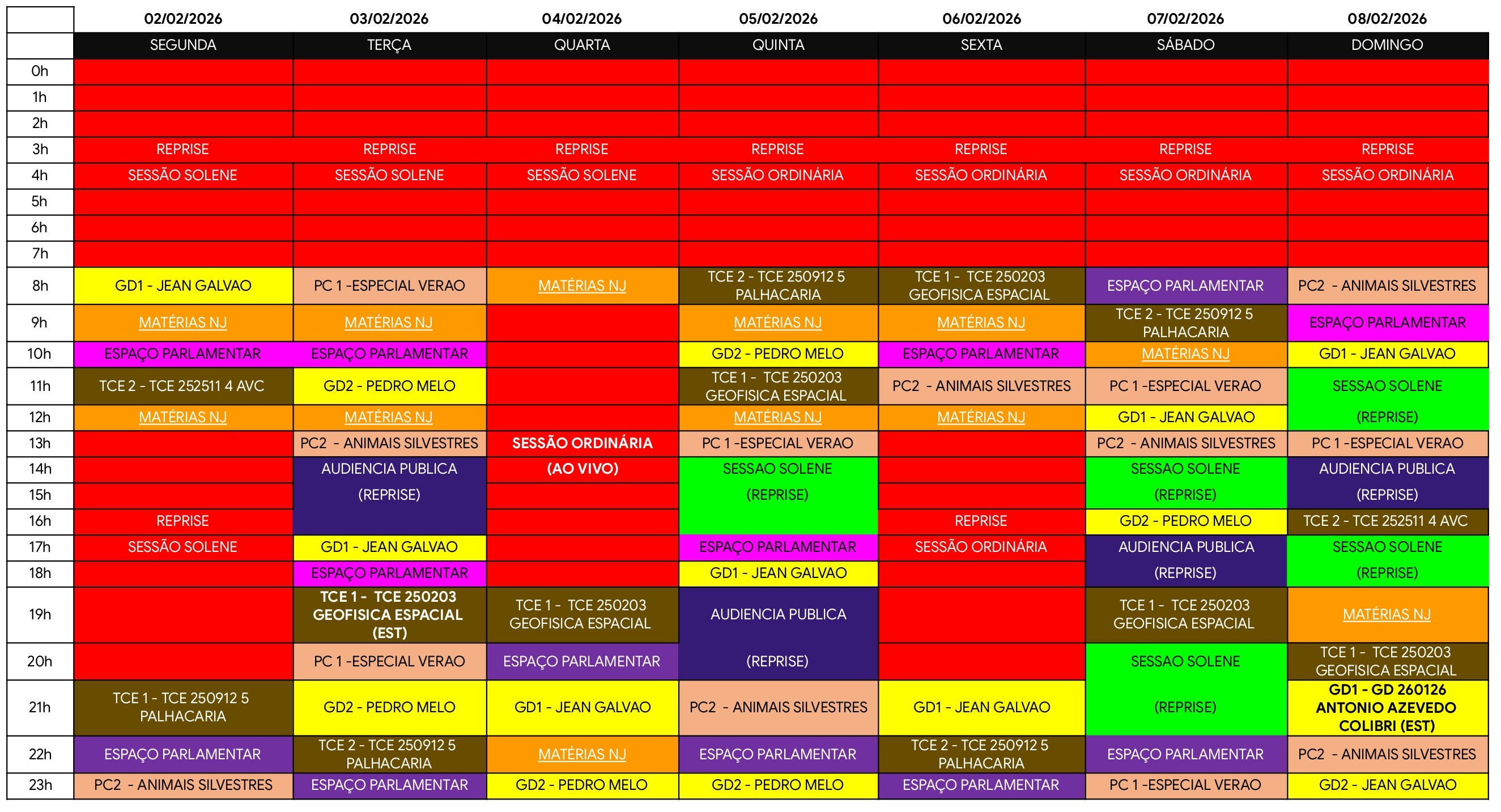 | | 02/02/2026 | 03/02/2026 | 04/02/2026 | 05/02/2026 | 06/02/2026 | 07/02/2026 | 08/02/2026 |
|---|---|---|---|---|---|---|---|
| | SEGUNDA | TERÇA | QUARTA | QUINTA | SEXTA | SÁBADO | DOMINGO |
| 0h | | | | | | | |
| 1h | | | | | | | |
| 2h | | | | | | | |
| 3h | REPRISE | REPRISE | REPRISE | REPRISE | REPRISE | REPRISE | REPRISE |
| 4h | SESSÃO SOLENE | SESSÃO SOLENE | SESSÃO SOLENE | SESSÃO ORDINÁRIA | SESSÃO ORDINÁRIA | SESSÃO ORDINÁRIA | SESSÃO ORDINÁRIA |
| 5h | | | | | | | |
| 6h | | | | | | | |
| 7h | | | | | | | |
| 8h | GD1 - JEAN GALVAO | PC 1 -ESPECIAL VERAO | MATÉRIAS NJ | TCE 2 - TCE 250912 5 PALHACARIA | TCE 1 - TCE 250203 GEOFISICA ESPACIAL | ESPAÇO PARLAMENTAR | PC2 - ANIMAIS SILVESTRES |
| 9h | MATÉRIAS NJ | MATÉRIAS NJ | | MATÉRIAS NJ | MATÉRIAS NJ | TCE 2 - TCE 250912 5 PALHACARIA | ESPAÇO PARLAMENTAR |
| 10h | ESPAÇO PARLAMENTAR | ESPAÇO PARLAMENTAR | | GD2 - PEDRO MELO | ESPAÇO PARLAMENTAR | MATÉRIAS NJ | GD1 - JEAN GALVAO |
| 11h | TCE 2 - TCE 252511 4 AVC | GD2 - PEDRO MELO | | TCE 1 - TCE 250203 GEOFISICA ESPACIAL | PC2 - ANIMAIS SILVESTRES | PC 1 -ESPECIAL VERAO | SESSAO SOLENE |
| 12h | MATÉRIAS NJ | MATÉRIAS NJ | | MATÉRIAS NJ | MATÉRIAS NJ | GD1 - JEAN GALVAO | (REPRISE) |
| 13h | | PC2 - ANIMAIS SILVESTRES | SESSÃO ORDINÁRIA | PC 1 -ESPECIAL VERAO | | PC2 - ANIMAIS SILVESTRES | PC 1 -ESPECIAL VERAO |
| 14h | | AUDIENCIA PUBLICA | (AO VIVO) | SESSAO SOLENE | | SESSAO SOLENE | AUDIENCIA PUBLICA |
| 15h | | (REPRISE) | | (REPRISE) | | (REPRISE) | (REPRISE) |
| 16h | REPRISE | | | | REPRISE | GD2 - PEDRO MELO | TCE 2 - TCE 252511 4 AVC |
| 17h | SESSÃO SOLENE | GD1 - JEAN GALVAO | | ESPAÇO PARLAMENTAR | SESSÃO ORDINÁRIA | AUDIENCIA PUBLICA | SESSAO SOLENE |
| 18h | | ESPAÇO PARLAMENTAR | | GD1 - JEAN GALVAO | | (REPRISE) | (REPRISE) |
| 19h | | TCE 1 - TCE 250203 GEOFISICA ESPACIAL (EST) | TCE 1 - TCE 250203 GEOFISICA ESPACIAL | AUDIENCIA PUBLICA | | TCE 1 - TCE 250203 GEOFISICA ESPACIAL | MATÉRIAS NJ |
| 20h | | PC 1 -ESPECIAL VERAO | ESPAÇO PARLAMENTAR | (REPRISE) | | SESSAO SOLENE | TCE 1 - TCE 250203 GEOFISICA ESPACIAL |
| 21h | TCE 1 - TCE 250912 5 PALHACARIA | GD2 - PEDRO MELO | GD1 - JEAN GALVAO | PC2 - ANIMAIS SILVESTRES | GD1 - JEAN GALVAO | (REPRISE) | GD1 - GD 260126 ANTONIO AZEVEDO COLIBRI (EST) |
| 22h | ESPAÇO PARLAMENTAR | TCE 2 - TCE 250912 5 PALHACARIA | MATÉRIAS NJ | ESPAÇO PARLAMENTAR | TCE 2 - TCE 250912 5 PALHACARIA | ESPAÇO PARLAMENTAR | PC2 - ANIMAIS SILVESTRES |
| 23h | PC2 - ANIMAIS SILVESTRES | ESPAÇO PARLAMENTAR | GD2 - PEDRO MELO | GD2 - PEDRO MELO | ESPAÇO PARLAMENTAR | PC 1 -ESPECIAL VERAO | GD2 - JEAN GALVAO |